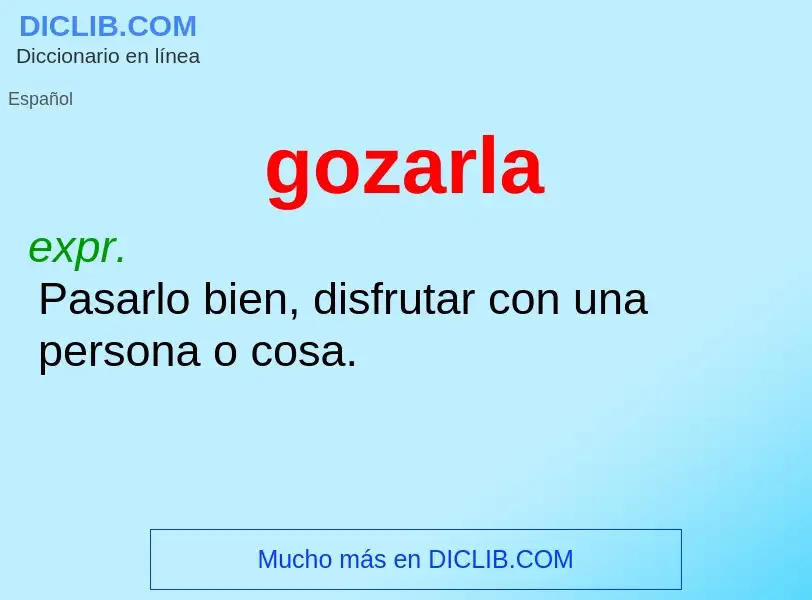 DICLIB.COM
Diccionario en línea

Español

gozarla

expr.
Pasarlo bien, disfrutar con una persona o cosa.

Mucho más en DICLIB.COM